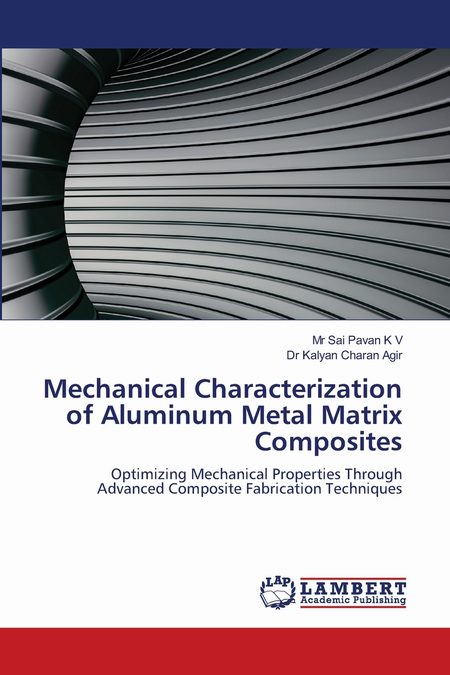 Mr Sai Pavan K V
Dr Kalyan Charan Agir

Mechanical Characterization of Aluminum Metal Matrix Composites

Optimizing Mechanical Properties Through Advanced Composite Fabrication Techniques

LAP
LAMBERT
Academic Publishing